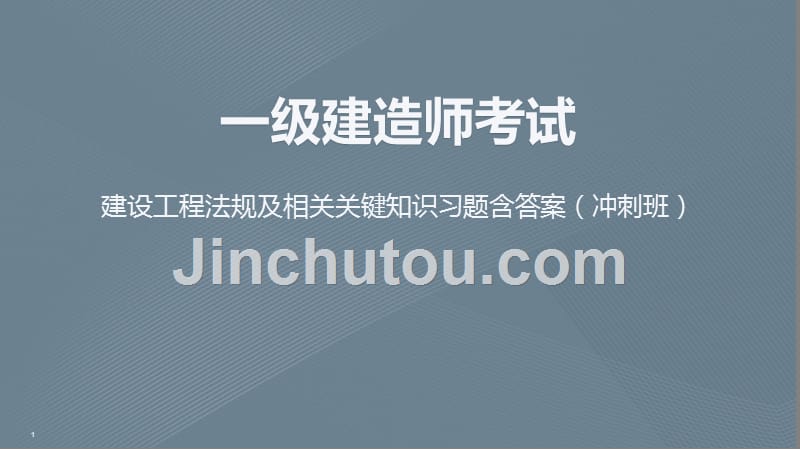 一级建造师考试

建设工程法规及相关关键知识习题含答案（冲刺班）

Jinchutou.com

1